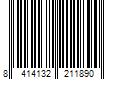 8 414132 211890